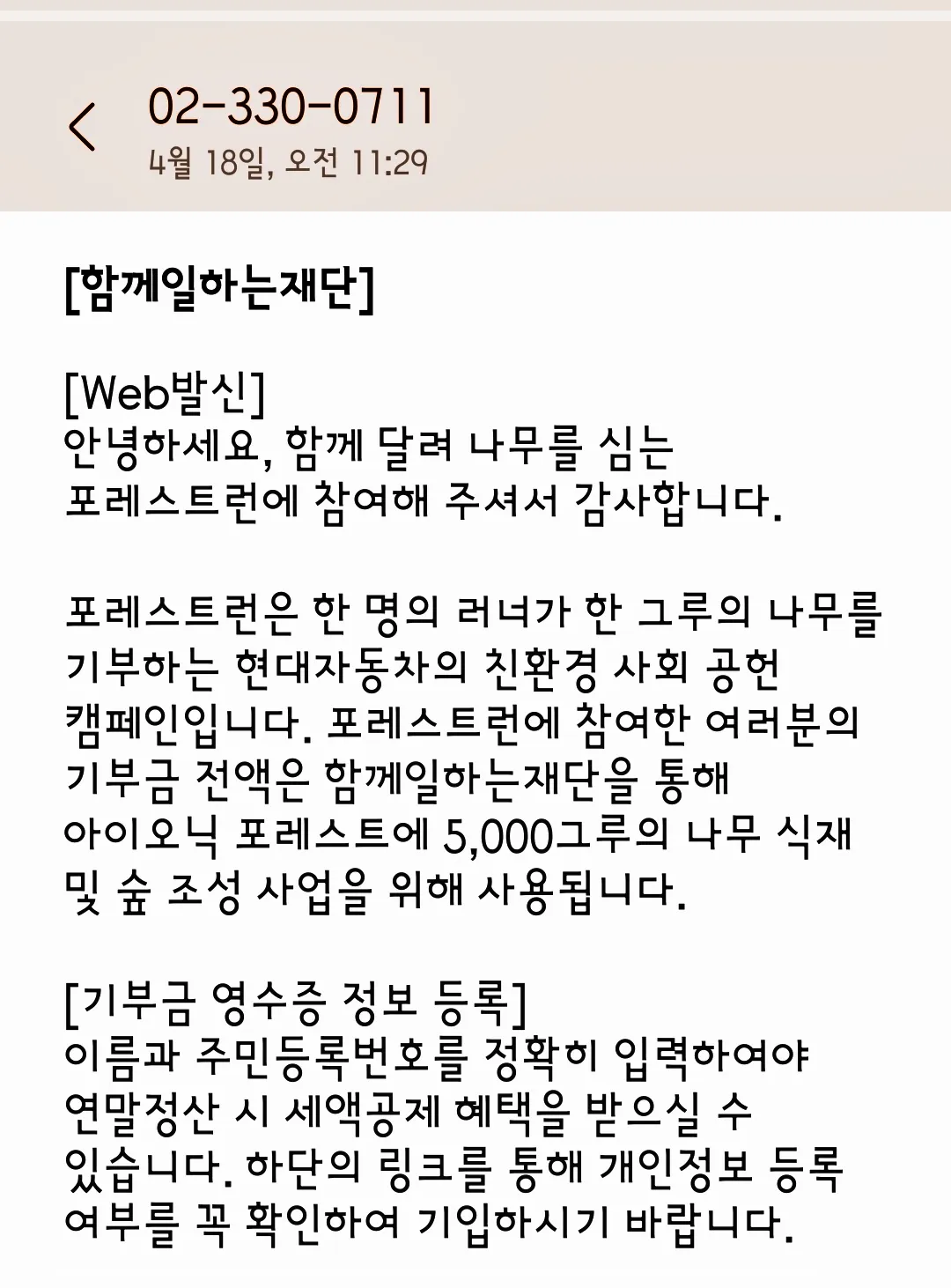 02-330-0711
4월 18일, 오전 11:29

[함께일하는재단]

[Web발신]
안녕하세요, 함께 달려 나무를 심는 포레스트런에 참여해 주셔서 감사합니다.

포레스트런은 한 명의 러너가 한 그루의 나무를 기부하는 현대자동차의 친환경 사회 공헌 캠페인입니다. 포레스트런에 참여한 여러분의 기부금 전액은 함께일하는재단을 통해 아이오닉 포레스트에 5,000그루의 나무 식재 및 숲 조성 사업을 위해 사용됩니다.

[기부금 영수증 정보 등록]
이름과 주민등록번호를 정확히 입력하여야 연말정산 시 세액공제 혜택을 받으실 수 있습니다. 하단의 링크를 통해 개인정보 등록 여부를 꼭 확인하여 기입하시기 바랍니다.